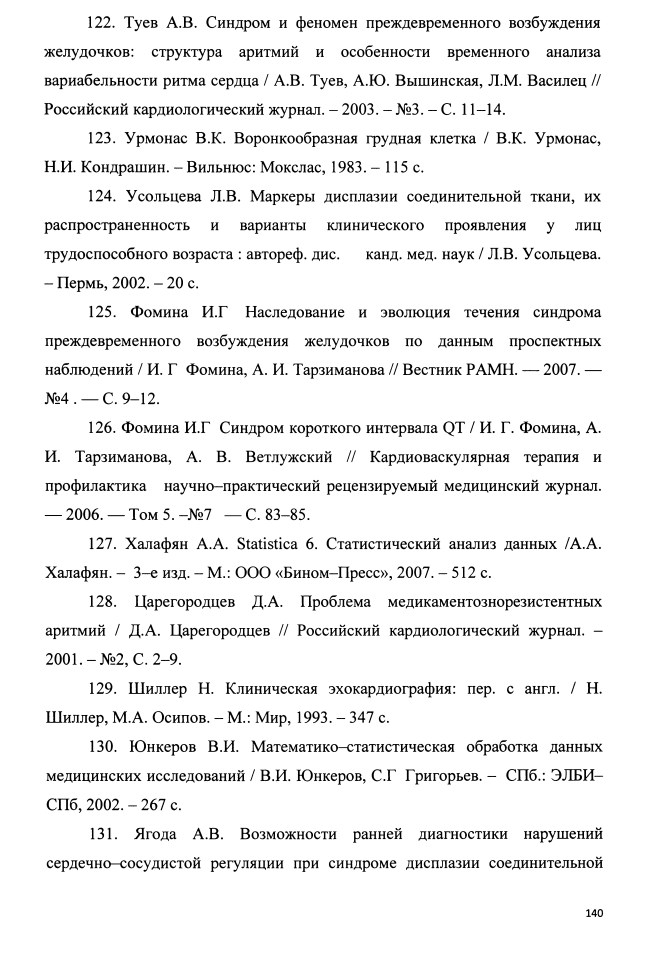 122. Туев А.В. Синдром и феномен преждевременного возбуждения желудочков: структура аритмий и особенности временного анализа вариабельности ритма сердца / А.В. Туев, А.Ю. Вышинская, Л.М. Василец // Российский кардиологический журнал. – 2003. – №3. – С. 11–14.

123. Урмонас В.К. Воронкообразная грудная клетка / В.К. Урмонас, Н.И. Кондрашин. – Вильнюс: Мокслас, 1983. – 115 с.

124. Усольцева Л.В. Маркеры дисплазии соединительной ткани, их распространенность и варианты клинического проявления у лиц трудоспособного возраста : автореф. дис. канд. мед. наук / Л.В. Усольцева. – Пермь, 2002. – 20 с.

125. Фомина И.Г Наследование и эволюция течения синдрома преждевременного возбуждения желудочков по данным проспектных наблюдений / И. Г Фомина, А. И. Тарзиманова // Вестник РАМН. — 2007. — №4 . — С. 9–12.

126. Фомина И.Г Синдром короткого интервала QT / И. Г. Фомина, А. И. Тарзиманова, А. В. Ветлужский // Кардиоваскулярная терапия и профилактика научно–практический рецензируемый медицинский журнал. — 2006. — Том 5. –№7 — С. 83–85.

127. Халафян А.А. Statistica 6. Статистический анализ данных /А.А. Халафян. – 3–е изд. – М.: ООО «Бином–Пресс», 2007. – 512 с.

128. Царегородцев Д.А. Проблема медикаментознорезистентных аритмий / Д.А. Царегородцев // Российский кардиологический журнал. – 2001. – №2, С. 2–9.

129. Шиллер Н. Клиническая эхокардиография: пер. с англ. / Н. Шиллер, М.А. Осипов. – М.: Мир, 1993. – 347 с.

130. Юнкеров В.И. Математико–статистическая обработка данных медицинских исследований / В.И. Юнкеров, С.Г Григорьев. – СПб.: ЭЛБИ–СПб, 2002. – 267 с.

131. Ягода А.В. Возможности ранней диагностики нарушений сердечно–сосудистой регуляции при синдроме дисплазии соединительной

140